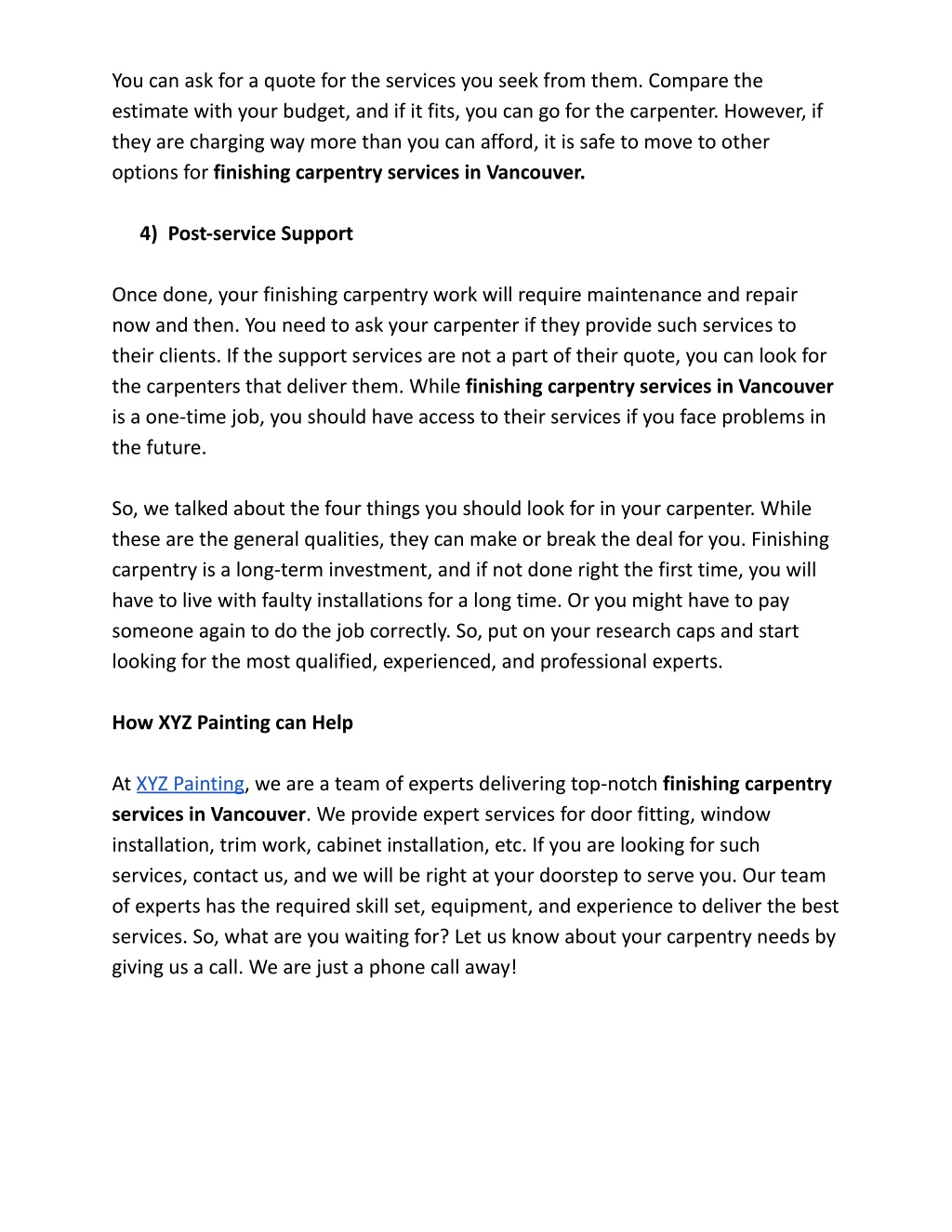 You can ask for a quote for the services you seek from them. Compare the estimate with your budget, and if it fits, you can go for the carpenter. However, if they are charging way more than you can afford, it is safe to move to other options for finishing carpentry services in Vancouver.

4) Post-service Support

Once done, your finishing carpentry work will require maintenance and repair now and then. You need to ask your carpenter if they provide such services to their clients. If the support services are not a part of their quote, you can look for the carpenters that deliver them. While finishing carpentry services in Vancouver is a one-time job, you should have access to their services if you face problems in the future.

So, we talked about the four things you should look for in your carpenter. While these are the general qualities, they can make or break the deal for you. Finishing carpentry is a long-term investment, and if not done right the first time, you will have to live with faulty installations for a long time. Or you might have to pay someone again to do the job correctly. So, put on your research caps and start looking for the most qualified, experienced, and professional experts.

How XYZ Painting can Help

At XYZ Painting, we are a team of experts delivering top-notch finishing carpentry services in Vancouver. We provide expert services for door fitting, window installation, trim work, cabinet installation, etc. If you are looking for such services, contact us, and we will be right at your doorstep to serve you. Our team of experts has the required skill set, equipment, and experience to deliver the best services. So, what are you waiting for? Let us know about your carpentry needs by giving us a call. We are just a phone call away!